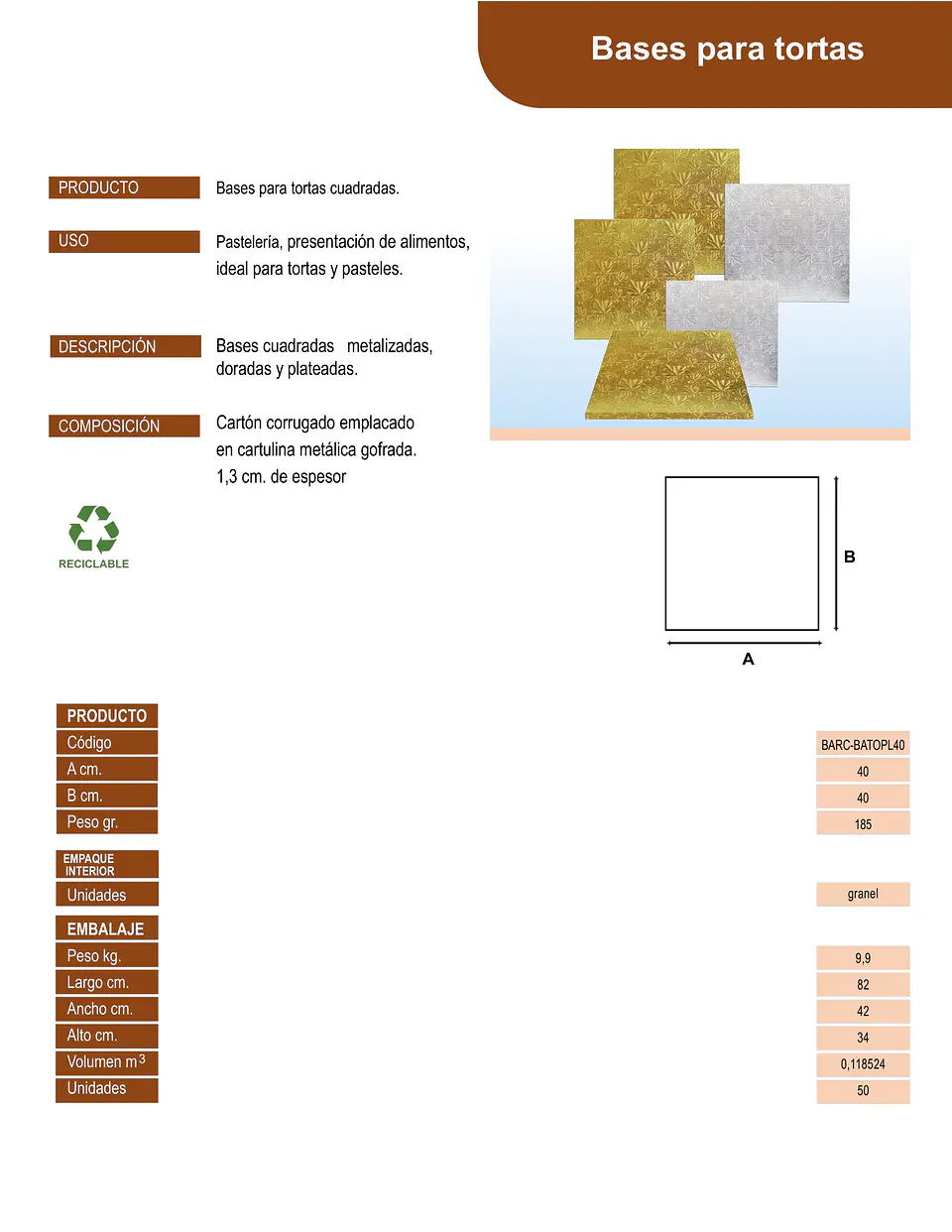 Bases para tortas

PRODUCTO
Bases para tortas cuadradas.

USO
Pastelería, presentación de alimentos, ideal para tortas y pasteles.

DESCRIPCIÓN
Bases cuadradas metalizadas, doradas y plateadas.

COMPOSICIÓN
Cartón corrugado emplacado en cartulina metálica gofrada. 1,3 cm. de espesor

RECICLABLE

B

A

PRODUCTO
Código BARC-BATOPL40
A cm. 40
B cm. 40
Peso gr. 185

EMPAQUE INTERIOR
Unidades granel

EMBALAJE
Peso kg. 9,9
Largo cm. 82
Ancho cm. 42
Alto cm. 34
Volumen $m^3$ 0,118524
Unidades 50